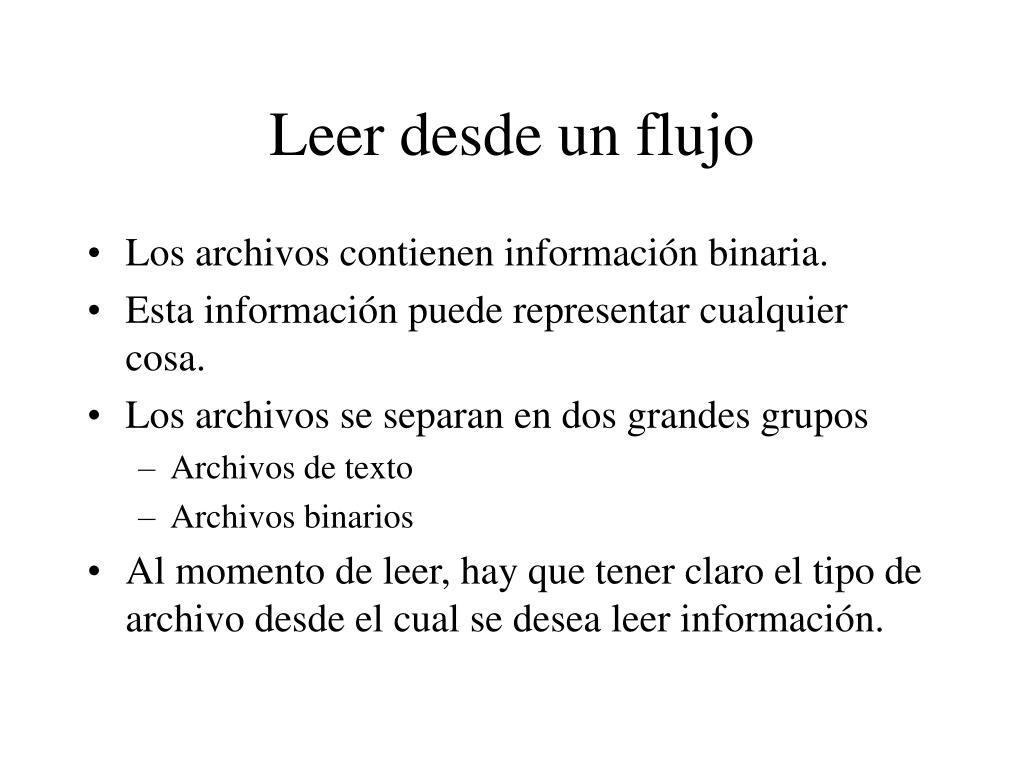 Leer desde un flujo

• Los archivos contienen información binaria.
• Esta información puede representar cualquier cosa.
• Los archivos se separan en dos grandes grupos
 – Archivos de texto
 – Archivos binarios
• Al momento de leer, hay que tener claro el tipo de archivo desde el cual se desea leer información.